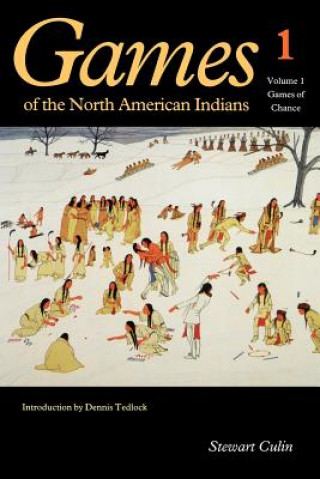 Games 1

of the North American Indians

Volume 1
Games of
Chance

Introduction by Dennis Tedlock

Stewart Culin